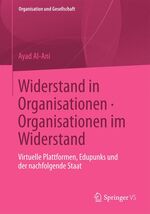 Organisation und Gesellschaft

Ayad Al-Ani

Widerstand in Organisationen · Organisationen im Widerstand

Virtuelle Plattformen, Edupunks und der nachfolgende Staat

Springer VS